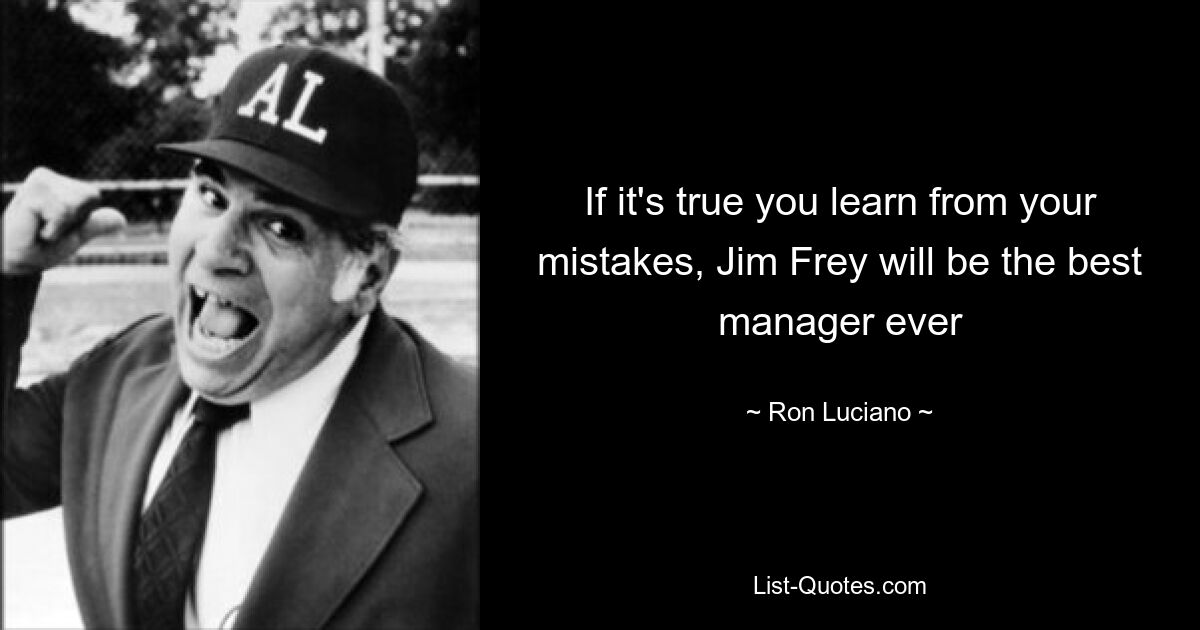 AL

If it's true you learn from your mistakes, Jim Frey will be the best manager ever

~ Ron Luciano ~

List-Quotes.com